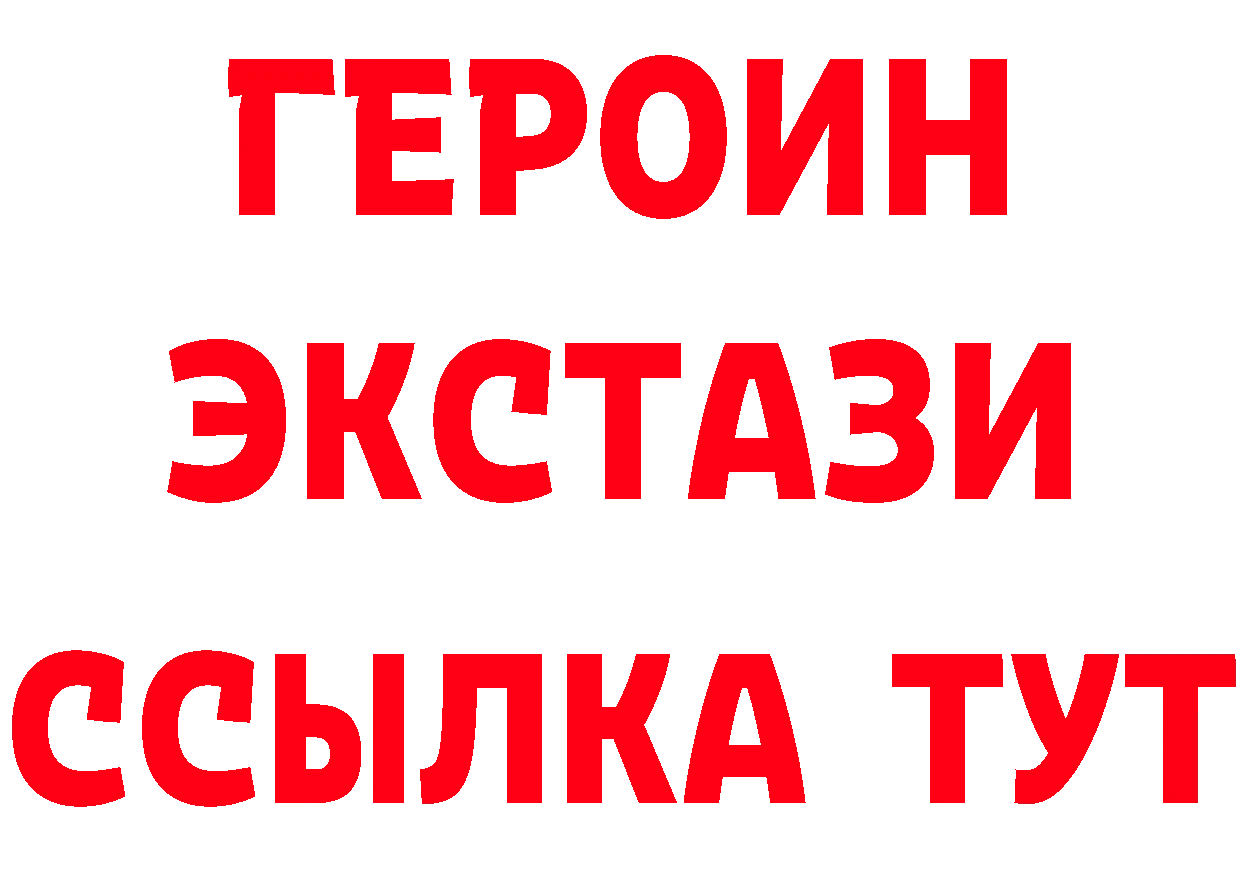 ГЕРОИН
ЭКСТАЗИ
ССЫЛКА ТУТ